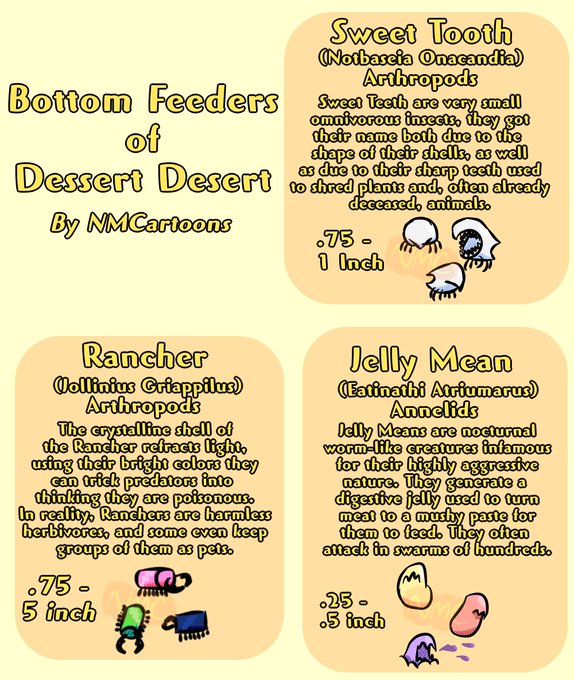 Bottom Feeders of Dessert Desert

By NMCartoons

Sweet Tooth

(Notbaseia Onacandia)

Arthropods

Sweet Teeth are very small omnivorous insects, they got their name both due to the shape of their shells, as well as due to their sharp teeth used to shred plants and, often already deceased, animals.

.75 - 1 Inch

Rancher

(Jollinius Griappilus)

Arthropods

The crystalline shell of the Rancher refracts light, using their bright colors they can trick predators into thinking they are poisonous. In reality, Ranchers are harmless herbivores, and some even keep groups of them as pets.

.75 - 5 inch

Jelly Mean

(Eatinathi Atriumarus)

Annelids

Jelly Means are nocturnal worm-like creatures infamous for their highly aggressive nature. They generate a digestive jelly used to turn meat to a mushy paste for them to feed. They often attack in swarms of hundreds.

.25 - .5 inch